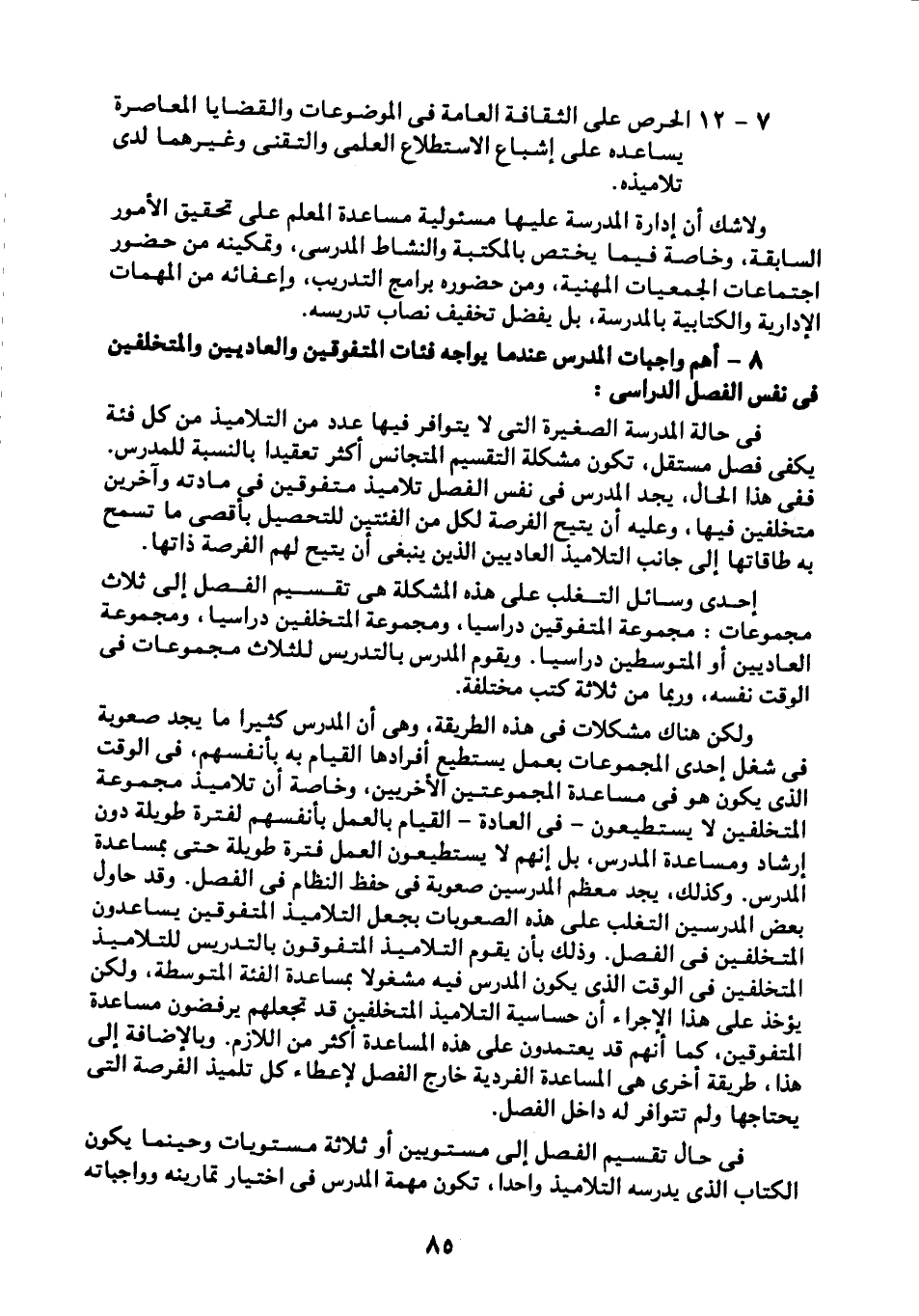 ٧ - ١٢ الحرص على الثقافة العامة فى الموضوعات والقضايا المعاصرة يساعده على إشباع الاستطلاع العلمى والتقنى وغيرهما لدى تلاميذه.

ولاشك أن إدارة المدرسة عليها مسئولية مساعدة المعلم على تحقيق الأمور السابقة، وخاصة فيما يختص بالمكتبة والنشاط المدرسى، وتمكينه من حضور اجتماعات الجمعيات المهنية، ومن حضوره برامج التدريب، وإعفائه من المهمات الإدارية والكتابية بالمدرسة، بل يفضل تخفيف نصاب تدريسه.

٨ - أهم واجبات المدرس عندما يواجه فئات المتفوقين والعاديين والمتخلفين فى نفس الفصل الدراسى :

فى حالة المدرسة الصغيرة التى لا يتوافر فيها عدد من التلاميذ من كل فئة يكفى فصل مستقل، تكون مشكلة التقسيم المتجانس أكثر تعقيدا بالنسبة للمدرس. ففى هذا الحال، يجد المدرس فى نفس الفصل تلاميذ متفوقين فى مادته وآخرين متخلفين فيها، وعليه أن يتيح الفرصة لكل من الفئتين للتحصيل بأقصى ما تسمح به طاقاتها إلى جانب التلاميذ العاديين الذين ينبغى أن يتيح لهم الفرصة ذاتها.

إحدى وسائل التغلب على هذه المشكلة هى تقسيم الفصل إلى ثلاث مجموعات : مجموعة المتفوقين دراسيا، ومجموعة المتخلفين دراسيا، ومجموعة العاديين أو المتوسطين دراسيا. ويقوم المدرس بالتدريس للثلاث مجموعات فى الوقت نفسه، وربما من ثلاثة كتب مختلفة.

ولكن هناك مشكلات فى هذه الطريقة، وهى أن المدرس كثيرا ما يجد صعوبة فى شغل إحدى المجموعات بعمل يستطيع أفرادها القيام به بأنفسهم، فى الوقت الذى يكون هو فى مساعدة المجموعتين الأخريين، وخاصة أن تلاميذ مجموعة المتخلفين لا يستطيعون - فى العادة - القيام بالعمل بأنفسهم لفترة طويلة دون إرشاد ومساعدة المدرس، بل إنهم لا يستطيعون العمل فترة طويلة حتى بمساعدة المدرس. وكذلك، يجد معظم المدرسين صعوبة فى حفظ النظام فى الفصل. وقد حاول بعض المدرسين التغلب على هذه الصعوبات بجعل التلاميذ المتفوقين يساعدون المتخلفين فى الفصل. وذلك بأن يقوم التلاميذ المتفوقون بالتدريس للتلاميذ المتخلفين فى الوقت الذى يكون المدرس فيه مشغولا بمساعدة الفئة المتوسطة، ولكن يؤخذ على هذا الإجراء أن حساسية التلاميذ المتخلفين قد تجعلهم يرفضون مساعدة المتفوقين، كما أنهم قد يعتمدون على هذه المساعدة أكثر من اللازم. وبالإضافة إلى هذا، طريقة أخرى هى المساعدة الفردية خارج الفصل لإعطاء كل تلميذ الفرصة التى يحتاجها ولم تتوافر له داخل الفصل.

فى حال تقسيم الفصل إلى مستويين أو ثلاثة مستويات وحينما يكون الكتاب الذى يدرسه التلاميذ واحدا، تكون مهمة المدرس فى اختيار تمارينه وواجباته

٨٥